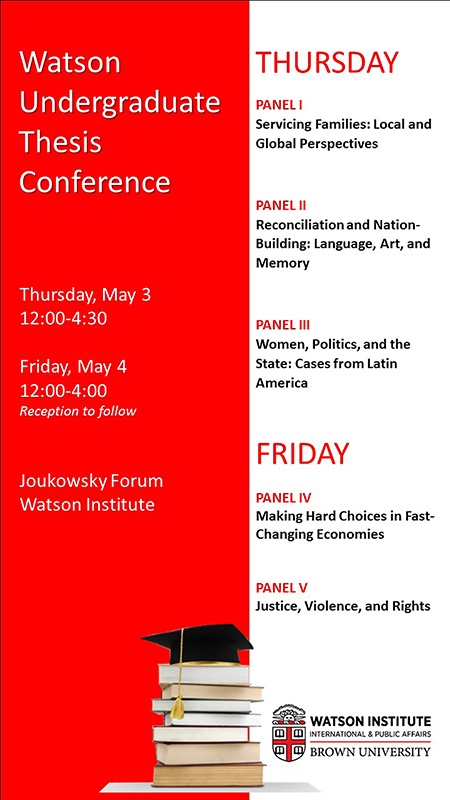 Watson Undergraduate Thesis Conference

Thursday, May 3
12:00-4:30

Friday, May 4
12:00-4:00
Reception to follow

Joukowsky Forum
Watson Institute

THURSDAY

PANEL I
Servicing Families: Local and Global Perspectives

PANEL II
Reconciliation and Nation-Building: Language, Art, and Memory

PANEL III
Women, Politics, and the State: Cases from Latin America

FRIDAY

PANEL IV
Making Hard Choices in Fast-Changing Economies

PANEL V
Justice, Violence, and Rights

WATSON INSTITUTE
INTERNATIONAL & PUBLIC AFFAIRS
BROWN UNIVERSITY